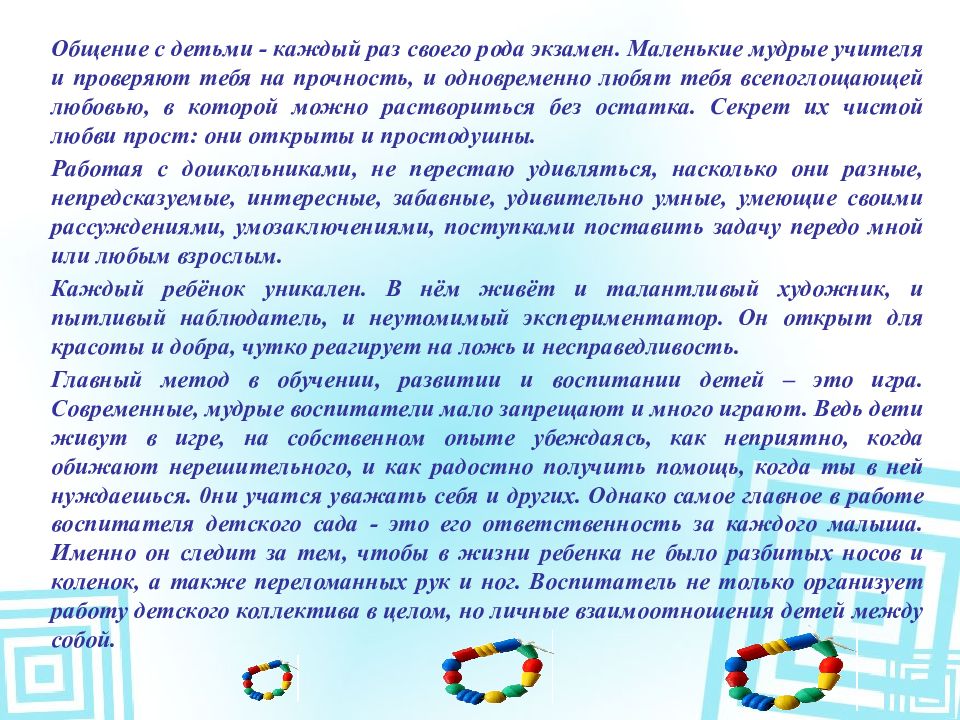 Общение с детьми - каждый раз своего рода экзамен. Маленькие мудрые учителя и проверяют тебя на прочность, и одновременно любят тебя всепоглощающей любовью, в которой можно раствориться без остатка. Секрет их чистой любви прост: они открыты и простодушны.

Работая с дошкольниками, не перестаю удивляться, насколько они разные, непредсказуемые, интересные, забавные, удивительно умные, умеющие своими рассуждениями, умозаключениями, поступками поставить задачу передо мной или любым взрослым.

Каждый ребёнок уникален. В нём живёт и талантливый художник, и пытливый наблюдатель, и неутомимый экспериментатор. Он открыт для красоты и добра, чутко реагирует на ложь и несправедливость.

Главный метод в обучении, развитии и воспитании детей – это игра. Современные, мудрые воспитатели мало запрещают и много играют. Ведь дети живут в игре, на собственном опыте убеждаясь, как неприятно, когда обижают нерешительного, и как радостно получить помощь, когда ты в ней нуждаешься. 0ни учатся уважать себя и других. Однако самое главное в работе воспитателя детского сада - это его ответственность за каждого малыша. Именно он следит за тем, чтобы в жизни ребенка не было разбитых носов и коленок, а также переломанных рук и ног. Воспитатель не только организует работу детского коллектива в целом, но личные взаимоотношения детей между собой.